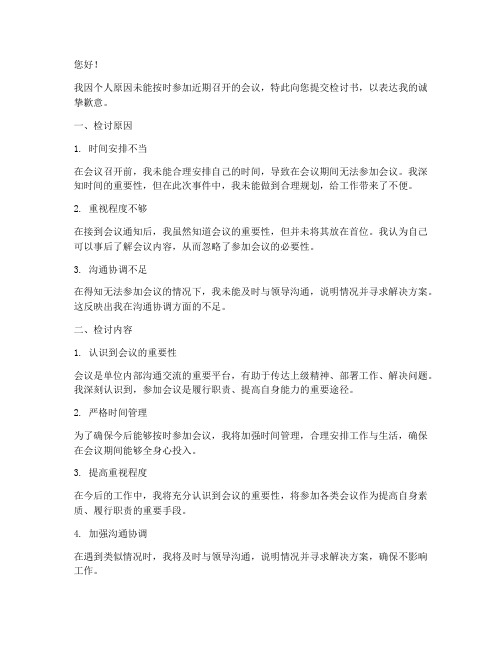 您好！

我因个人原因未能按时参加近期召开的会议，特此向您提交检讨书，以表达我的诚挚歉意。

一、检讨原因

1. 时间安排不当

在会议召开前，我未能合理安排自己的时间，导致在会议期间无法参加会议。我深知时间的重要性，但在此次事件中，我未能做到合理规划，给工作带来了不便。

2. 重视程度不够

在接到会议通知后，我虽然知道会议的重要性，但并未将其放在首位。我认为自己可以事后了解会议内容，从而忽略了参加会议的必要性。

3. 沟通协调不足

在得知无法参加会议的情况下，我未能及时与领导沟通，说明情况并寻求解决方案。这反映出我在沟通协调方面的不足。

二、检讨内容

1. 认识到会议的重要性

会议是单位内部沟通交流的重要平台，有助于传达上级精神、部署工作、解决问题。我深刻认识到，参加会议是履行职责、提高自身能力的重要途径。

2. 严格时间管理

为了确保今后能够按时参加会议，我将加强时间管理，合理安排工作与生活，确保在会议期间能够全身心投入。

3. 提高重视程度

在今后的工作中，我将充分认识到会议的重要性，将参加各类会议作为提高自身素质、履行职责的重要手段。

4. 加强沟通协调

在遇到类似情况时，我将及时与领导沟通，说明情况并寻求解决方案，确保不影响工作。